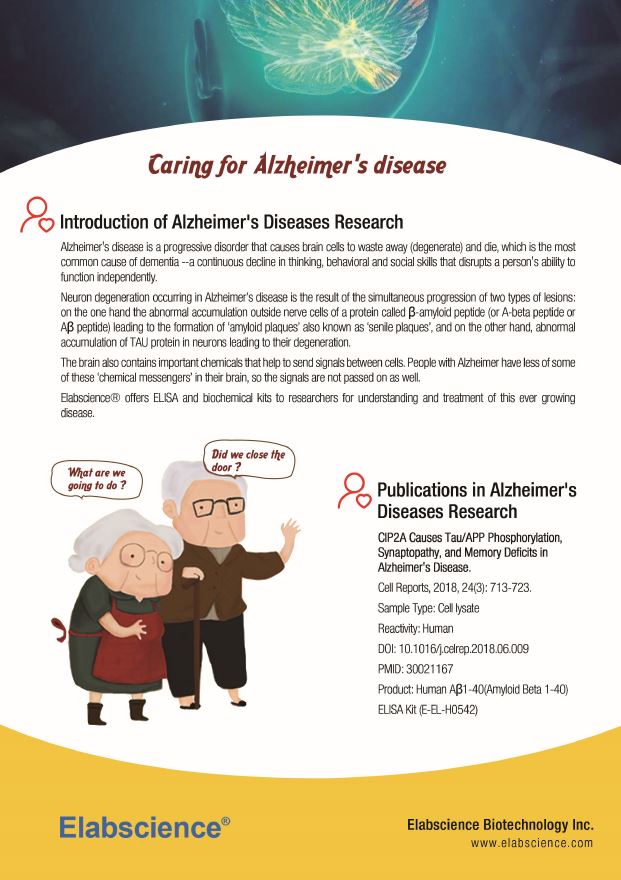 Caring for Alzheimer's disease

Introduction of Alzheimer's Diseases Research

Alzheimer's disease is a progressive disorder that causes brain cells to waste away (degenerate) and die, which is the most common cause of dementia --a continuous decline in thinking, behavioral and social skills that disrupts a person's ability to function independently.

Neuron degeneration occurring in Alzheimer's disease is the result of the simultaneous progression of two types of lesions: on the one hand the abnormal accumulation outside nerve cells of a protein called β-amyloid peptide (or A-beta peptide or Aβ peptide) leading to the formation of 'amyloid plaques' also known as 'senile plaques', and on the other hand, abnormal accumulation of TAU protein in neurons leading to their degeneration.

The brain also contains important chemicals that help to send signals between cells. People with Alzheimer have less of some of these 'chemical messengers' in their brain, so the signals are not passed on as well.

Elabscience® offers ELISA and biochemical kits to researchers for understanding and treatment of this ever growing disease.

What are we going to do ?

Did we close the door ?

Publications in Alzheimer's Diseases Research

CIP2A Causes Tau/APP Phosphorylation, Synaptopathy, and Memory Deficits in Alzheimer's Disease.

Cell Reports, 2018, 24(3): 713-723.

Sample Type: Cell lysate

Reactivity: Human

DOI: 10.1016/j.celrep.2018.06.009

PMID: 30021167

Product: Human Aβ1-40(Amyloid Beta 1-40) ELISA Kit (E-EL-H0542)

Elabscience®

Elabscience Biotechnology Inc.
www.elabscience.com